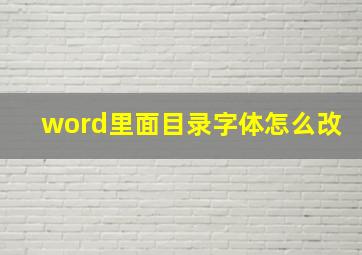 word里面目录字体怎么改